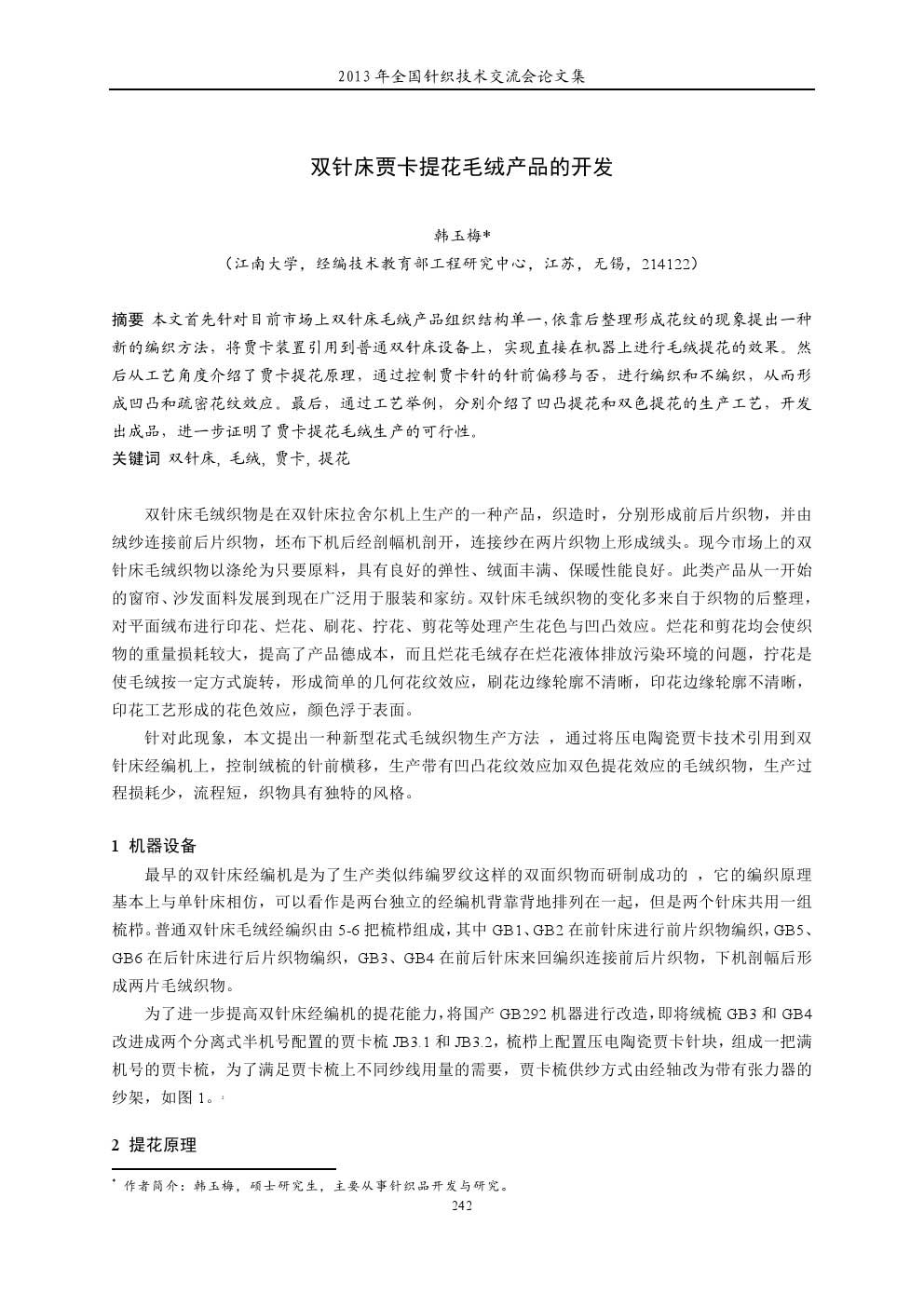 2013 年全国针织技术交流会论文集

双针床贾卡提花毛绒产品的开发

韩玉梅*

（江南大学，经编技术教育部工程研究中心，江苏，无锡，214122）

摘要 本文首先针对目前市场上双针床毛绒产品组织结构单一,依靠后整理形成花纹的现象提出一种新的编织方法，将贾卡装置引用到普通双针床设备上，实现直接在机器上进行毛绒提花的效果。然后从工艺角度介绍了贾卡提花原理，通过控制贾卡针的针前偏移与否，进行编织和不编织，从而形成凹凸和疏密花纹效应。最后，通过工艺举例，分别介绍了凹凸提花和双色提花的生产工艺，开发出成品，进一步证明了贾卡提花毛绒生产的可行性。
关键词 双针床, 毛绒, 贾卡, 提花

双针床毛绒织物是在双针床拉舍尔机上生产的一种产品，织造时，分别形成前后片织物，并由绒纱连接前后片织物，坯布下机后经剖幅机剖开，连接纱在两片织物上形成绒头。现今市场上的双针床毛绒织物以涤纶为只要原料，具有良好的弹性、绒面丰满、保暖性能良好。此类产品从一开始的窗帘、沙发面料发展到现在广泛用于服装和家纺。双针床毛绒织物的变化多来自于织物的后整理，对平面绒布进行印花、烂花、刷花、拧花、剪花等处理产生花色与凹凸效应。烂花和剪花均会使织物的重量损耗较大，提高了产品德成本，而且烂花毛绒存在烂花液体排放污染环境的问题，拧花是使毛绒按一定方式旋转，形成简单的几何花纹效应，刷花边缘轮廓不清晰，印花边缘轮廓不清晰，印花工艺形成的花色效应，颜色浮于表面。

针对此现象，本文提出一种新型花式毛绒织物生产方法 ，通过将压电陶瓷贾卡技术引用到双针床经编机上，控制绒梳的针前横移，生产带有凹凸花纹效应加双色提花效应的毛绒织物，生产过程损耗少，流程短，织物具有独特的风格。

1 机器设备

最早的双针床经编机是为了生产类似纬编罗纹这样的双面织物而研制成功的 ，它的编织原理基本上与单针床相仿，可以看作是两台独立的经编机背靠背地排列在一起，但是两个针床共用一组梳栉。普通双针床毛绒经编织由 5-6 把梳栉组成，其中 GB1、GB2 在前针床进行前片织物编织，GB5、GB6 在后针床进行后片织物编织，GB3、GB4 在前后针床来回编织连接前后片织物，下机剖幅后形成两片毛绒织物。

为了进一步提高双针床经编机的提花能力，将国产 GB292 机器进行改造，即将绒梳 GB3 和 GB4 改进成两个分离式半机号配置的贾卡梳 JB3.1 和 JB3.2，梳栉上配置压电陶瓷贾卡针块，组成一把满机号的贾卡梳，为了满足贾卡梳上不同纱线用量的需要，贾卡梳供纱方式由经轴改为带有张力器的纱架，如图 1。

2 提花原理

* 作者简介：韩玉梅，硕士研究生，主要从事针织品开发与研究。

242